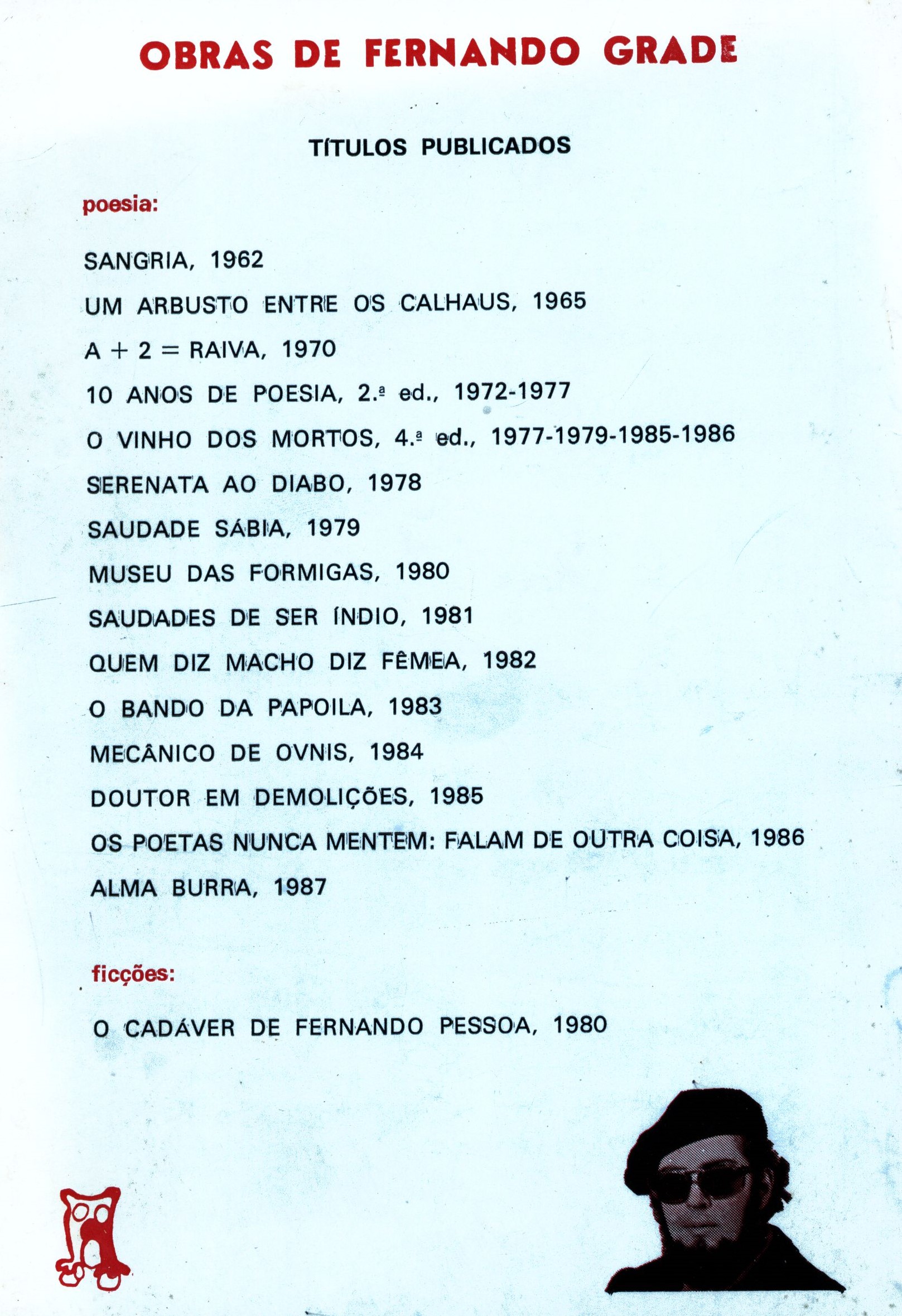 OBRAS DE FERNANDO GRADE

TÍTULOS PUBLICADOS

poesia:

SANGRIA, 1962

UM ARBUSTO ENTRE OS CALHAUS, 1965

A + 2 = RAIVA, 1970

10 ANOS DE POESIA, 2.ª ed., 1972-1977

O VINHO DOS MORTOS, 4.ª ed., 1977-1979-1985-1986

SERENATA AO DIABO, 1978

SAUDADE SÁBIA, 1979

MUSEU DAS FORMIGAS, 1980

SAUDADES DE SER ÍNDIO, 1981

QUEM DIZ MACHO DIZ FÊMEA, 1982

O BANDO DA PAPOILA, 1983

MECÂNICO DE OVNIS, 1984

DOUTOR EM DEMOLIÇÕES, 1985

OS POETAS NUNCA MENTEM: FALAM DE OUTRA COISA, 1986

ALMA BURRA, 1987

ficções:

O CADÁVER DE FERNANDO PESSOA, 1980